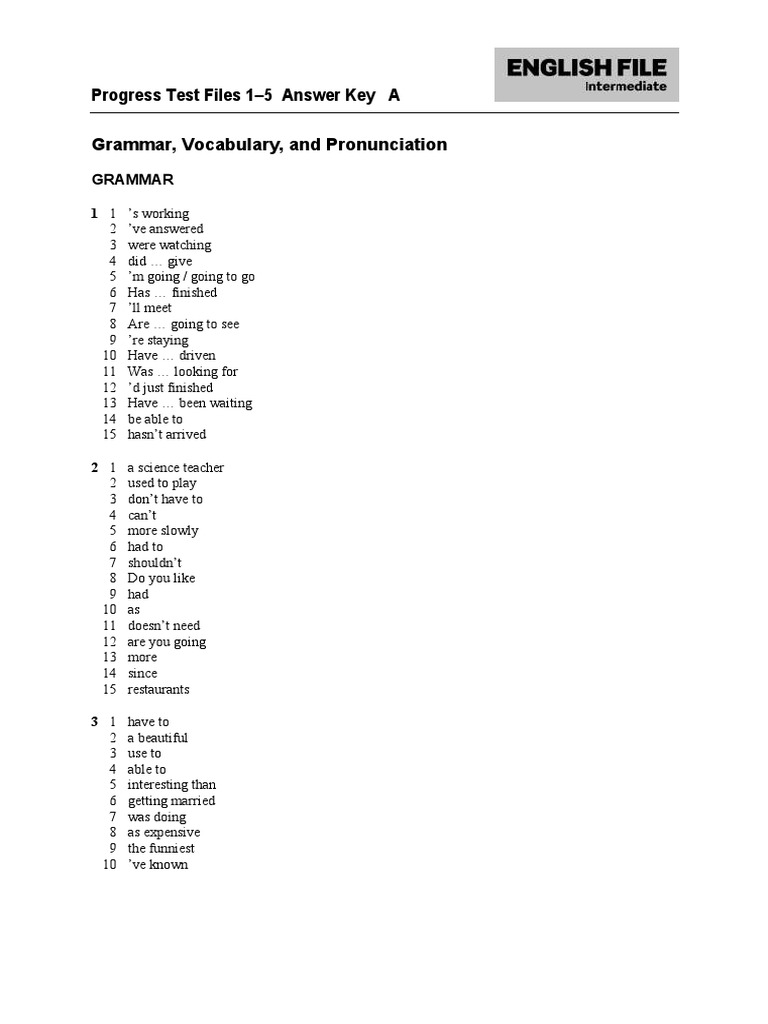 Progress Test Files 1–5 Answer Key A

ENGLISH FILE
Intermediate

Grammar, Vocabulary, and Pronunciation

GRAMMAR

1 1 's working
2 've answered
3 were watching
4 did … give
5 'm going / going to go
6 Has … finished
7 'll meet
8 Are … going to see
9 're staying
10 Have … driven
11 Was … looking for
12 'd just finished
13 Have … been waiting
14 be able to
15 hasn't arrived

2 1 a science teacher
2 used to play
3 don't have to
4 can't
5 more slowly
6 had to
7 shouldn't
8 Do you like
9 had
10 as
11 doesn't need
12 are you going
13 more
14 since
15 restaurants

3 1 have to
2 a beautiful
3 use to
4 able to
5 interesting than
6 getting married
7 was doing
8 as expensive
9 the funniest
10 've known